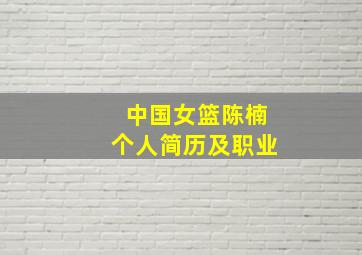 中国女篮陈楠
个人简历及职业